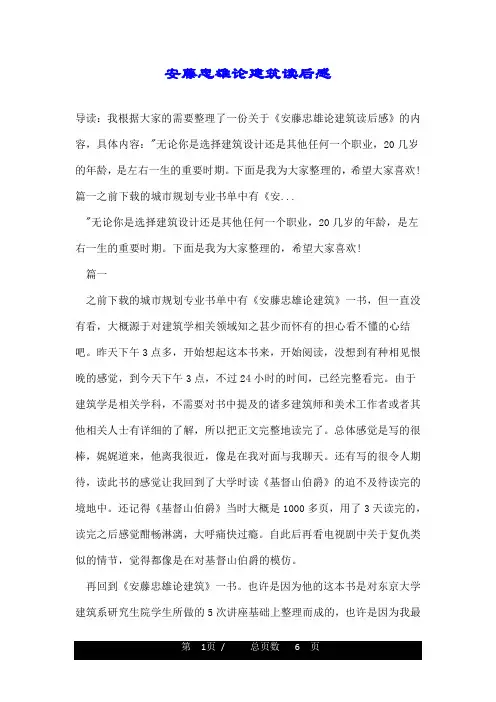 安藤忠雄论建筑读后感

导读：我根据大家的需要整理了一份关于《安藤忠雄论建筑读后感》的内容，具体内容："无论你是选择建筑设计还是其他任何一个职业，20几岁的年龄，是左右一生的重要时期。下面是我为大家整理的，希望大家喜欢！篇一之前下载的城市规划专业书单中有《安...

"无论你是选择建筑设计还是其他任何一个职业，20几岁的年龄，是左右一生的重要时期。下面是我为大家整理的，希望大家喜欢！

篇一

之前下载的城市规划专业书单中有《安藤忠雄论建筑》一书，但一直没有看，大概源于对建筑学相关领域知之甚少而怀有的担心看不懂的心结吧。昨天下午3点多，开始想起这本书来，开始阅读，没想到有种相见恨晚的感觉，到今天下午3点，不过24小时的时间，已经完整看完。由于建筑学是相关学科，不需要对书中提及的诸多建筑师和美术工作者或者其他相关人士有详细的了解，所以把正文完整地读完了。总体感觉是写的很棒，娓娓道来，他离我很近，像是在我对面与我聊天。还有写的很令人期待，读此书的感觉让我回到了大学时读《基督山伯爵》的迫不及待读完的境地中。还记得《基督山伯爵》当时大概是1000多页，用了3天读完的，读完之后感觉酣畅淋漓，大呼痛快过瘾。自此后再看电视剧中关于复仇类似的情节，觉得都像是在对基督山伯爵的模仿。

再回到《安藤忠雄论建筑》一书。也许是因为他的这本书是对东京大学建筑系研究生院学生所做的5次讲座基础上整理而成的，也许是因为我最

第 1页 / 总页数 6 页